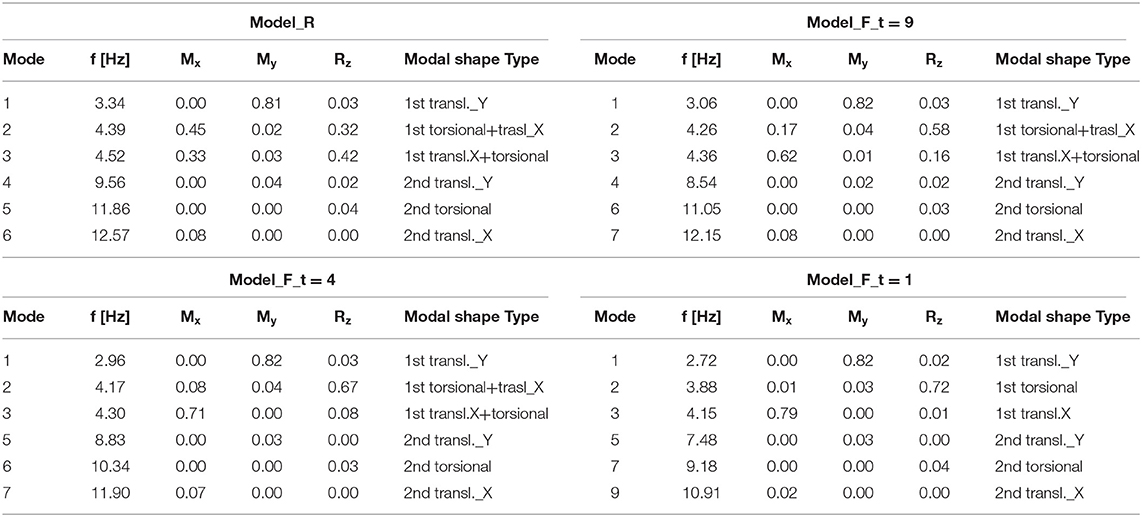 Model_R

| Mode | f [Hz] | $M_x$ | $M_y$ | $R_z$ | Modal shape Type |
|---|---|---|---|---|---|
| 1 | 3.34 | 0.00 | 0.81 | 0.03 | 1st transl._Y |
| 2 | 4.39 | 0.45 | 0.02 | 0.32 | 1st torsional+trasl_X |
| 3 | 4.52 | 0.33 | 0.03 | 0.42 | 1st transl.X+torsional |
| 4 | 9.56 | 0.00 | 0.04 | 0.02 | 2nd transl._Y |
| 5 | 11.86 | 0.00 | 0.00 | 0.04 | 2nd torsional |
| 6 | 12.57 | 0.08 | 0.00 | 0.00 | 2nd transl._X |

Model_F_t = 9

| Mode | f [Hz] | $M_x$ | $M_y$ | $R_z$ | Modal shape Type |
|---|---|---|---|---|---|
| 1 | 3.06 | 0.00 | 0.82 | 0.03 | 1st transl._Y |
| 2 | 4.26 | 0.17 | 0.04 | 0.58 | 1st torsional+trasl_X |
| 3 | 4.36 | 0.62 | 0.01 | 0.16 | 1st transl.X+torsional |
| 4 | 8.54 | 0.00 | 0.02 | 0.02 | 2nd transl._Y |
| 6 | 11.05 | 0.00 | 0.00 | 0.03 | 2nd torsional |
| 7 | 12.15 | 0.08 | 0.00 | 0.00 | 2nd transl._X |

Model_F_t = 4

| Mode | f [Hz] | $M_x$ | $M_y$ | $R_z$ | Modal shape Type |
|---|---|---|---|---|---|
| 1 | 2.96 | 0.00 | 0.82 | 0.03 | 1st transl._Y |
| 2 | 4.17 | 0.08 | 0.04 | 0.67 | 1st torsional+trasl_X |
| 3 | 4.30 | 0.71 | 0.00 | 0.08 | 1st transl.X+torsional |
| 5 | 8.83 | 0.00 | 0.03 | 0.00 | 2nd transl._Y |
| 6 | 10.34 | 0.00 | 0.00 | 0.03 | 2nd torsional |
| 7 | 11.90 | 0.07 | 0.00 | 0.00 | 2nd transl._X |

Model_F_t = 1

| Mode | f [Hz] | $M_x$ | $M_y$ | $R_z$ | Modal shape Type |
|---|---|---|---|---|---|
| 1 | 2.72 | 0.00 | 0.82 | 0.02 | 1st transl._Y |
| 2 | 3.88 | 0.01 | 0.03 | 0.72 | 1st torsional |
| 3 | 4.15 | 0.79 | 0.00 | 0.01 | 1st transl.X |
| 5 | 7.48 | 0.00 | 0.03 | 0.00 | 2nd transl._Y |
| 7 | 9.18 | 0.00 | 0.00 | 0.04 | 2nd torsional |
| 9 | 10.91 | 0.02 | 0.00 | 0.00 | 2nd transl._X |